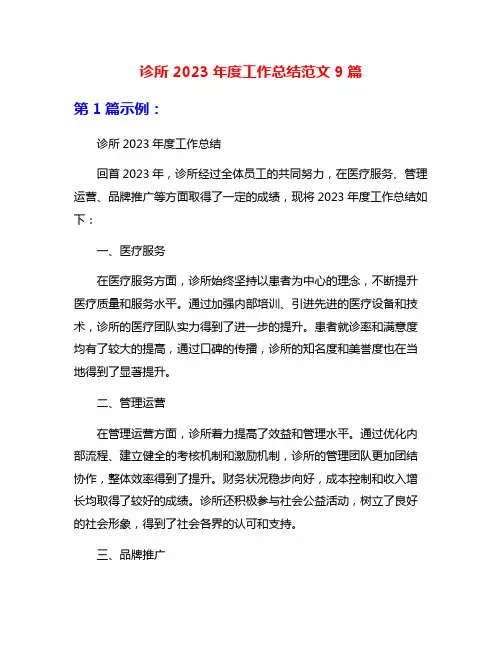 诊所 2023 年度工作总结范文 9 篇

第 1 篇示例：

诊所 2023 年度工作总结

回首 2023 年，诊所经过全体员工的共同努力，在医疗服务、管理运营、品牌推广等方面取得了一定的成绩，现将 2023 年度工作总结如下：

一、医疗服务

在医疗服务方面，诊所始终坚持以患者为中心的理念，不断提升医疗质量和服务水平。通过加强内部培训、引进先进的医疗设备和技术，诊所的医疗团队实力得到了进一步的提升。患者就诊率和满意度均有了较大的提高，通过口碑的传播，诊所的知名度和美誉度也在当地得到了显著提升。

二、管理运营

在管理运营方面，诊所着力提高了效益和管理水平。通过优化内部流程、建立健全的考核机制和激励机制，诊所的管理团队更加团结协作，整体效率得到了提升。财务状况稳步向好，成本控制和收入增长均取得了较好的成绩。诊所还积极参与社会公益活动，树立了良好的社会形象，得到了社会各界的认可和支持。

三、品牌推广